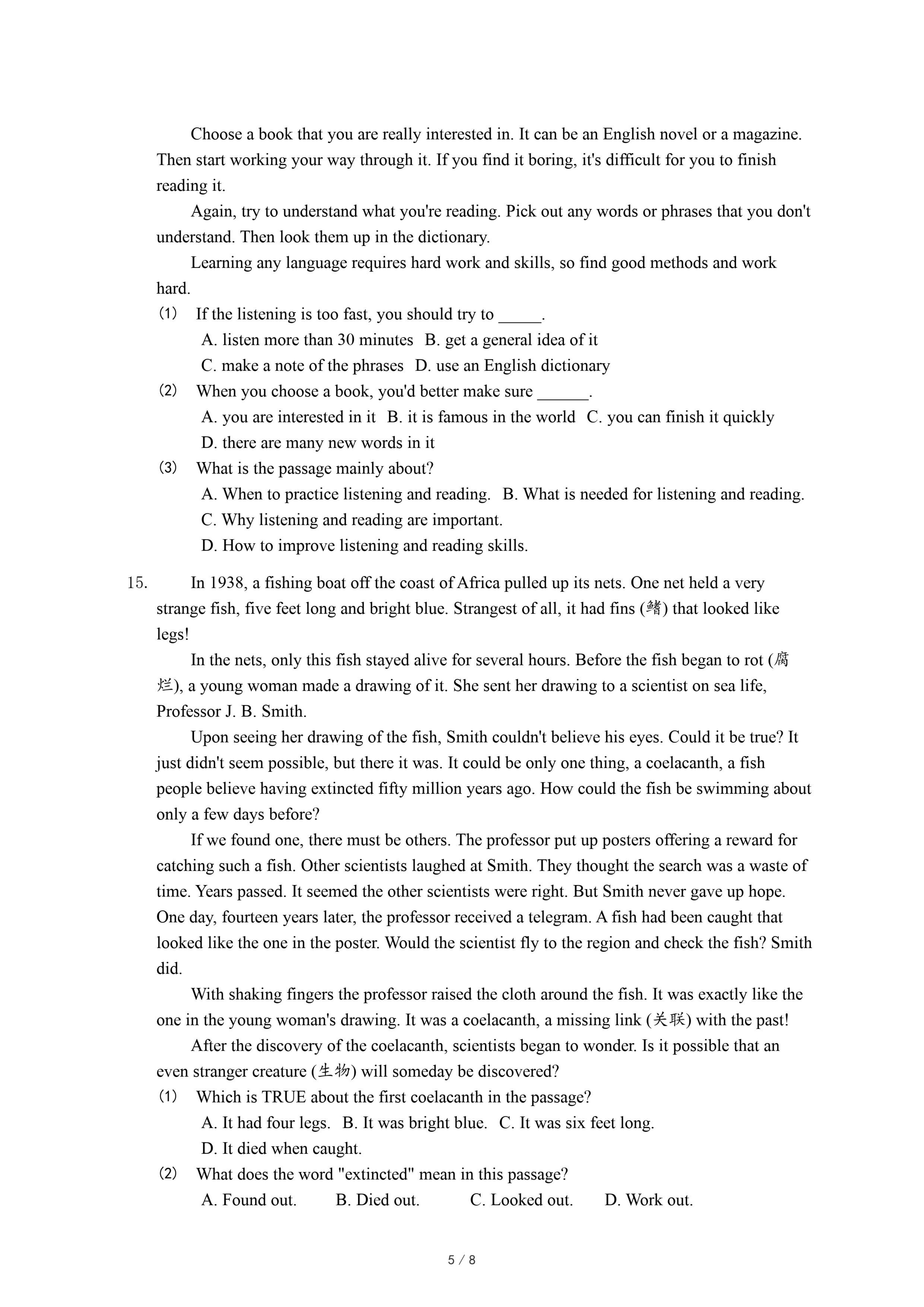 Choose a book that you are really interested in. It can be an English novel or a magazine. Then start working your way through it. If you find it boring, it's difficult for you to finish reading it.

Again, try to understand what you're reading. Pick out any words or phrases that you don't understand. Then look them up in the dictionary.

Learning any language requires hard work and skills, so find good methods and work hard.

(1) If the listening is too fast, you should try to _____.

A. listen more than 30 minutes B. get a general idea of it

C. make a note of the phrases D. use an English dictionary

(2) When you choose a book, you'd better make sure ______.

A. you are interested in it B. it is famous in the world C. you can finish it quickly

D. there are many new words in it

(3) What is the passage mainly about?

A. When to practice listening and reading. B. What is needed for listening and reading.

C. Why listening and reading are important.

D. How to improve listening and reading skills.

15. In 1938, a fishing boat off the coast of Africa pulled up its nets. One net held a very strange fish, five feet long and bright blue. Strangest of all, it had fins (鳍) that looked like legs!

In the nets, only this fish stayed alive for several hours. Before the fish began to rot (腐烂), a young woman made a drawing of it. She sent her drawing to a scientist on sea life, Professor J. B. Smith.

Upon seeing her drawing of the fish, Smith couldn't believe his eyes. Could it be true? It just didn't seem possible, but there it was. It could be only one thing, a coelacanth, a fish people believe having extincted fifty million years ago. How could the fish be swimming about only a few days before?

If we found one, there must be others. The professor put up posters offering a reward for catching such a fish. Other scientists laughed at Smith. They thought the search was a waste of time. Years passed. It seemed the other scientists were right. But Smith never gave up hope. One day, fourteen years later, the professor received a telegram. A fish had been caught that looked like the one in the poster. Would the scientist fly to the region and check the fish? Smith did.

With shaking fingers the professor raised the cloth around the fish. It was exactly like the one in the young woman's drawing. It was a coelacanth, a missing link (关联) with the past!

After the discovery of the coelacanth, scientists began to wonder. Is it possible that an even stranger creature (生物) will someday be discovered?

(1) Which is TRUE about the first coelacanth in the passage?

A. It had four legs. B. It was bright blue. C. It was six feet long.

D. It died when caught.

(2) What does the word "extincted" mean in this passage?

A. Found out. B. Died out. C. Looked out. D. Work out.

5 / 8